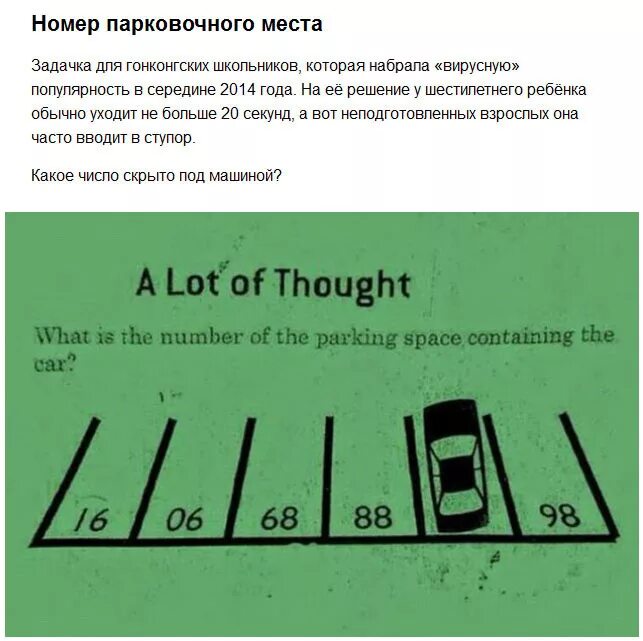 Номер парковочного места

Задачка для гонконгских школьников, которая набрала «вирусную» популярность в середине 2014 года. На её решение у шестилетнего ребёнка обычно уходит не больше 20 секунд, а вот неподготовленных взрослых она часто вводит в ступор.

Какое число скрыто под машиной?

A Lot of Thought

What is the number of the parking space containing the car?

16
06
68
88
98